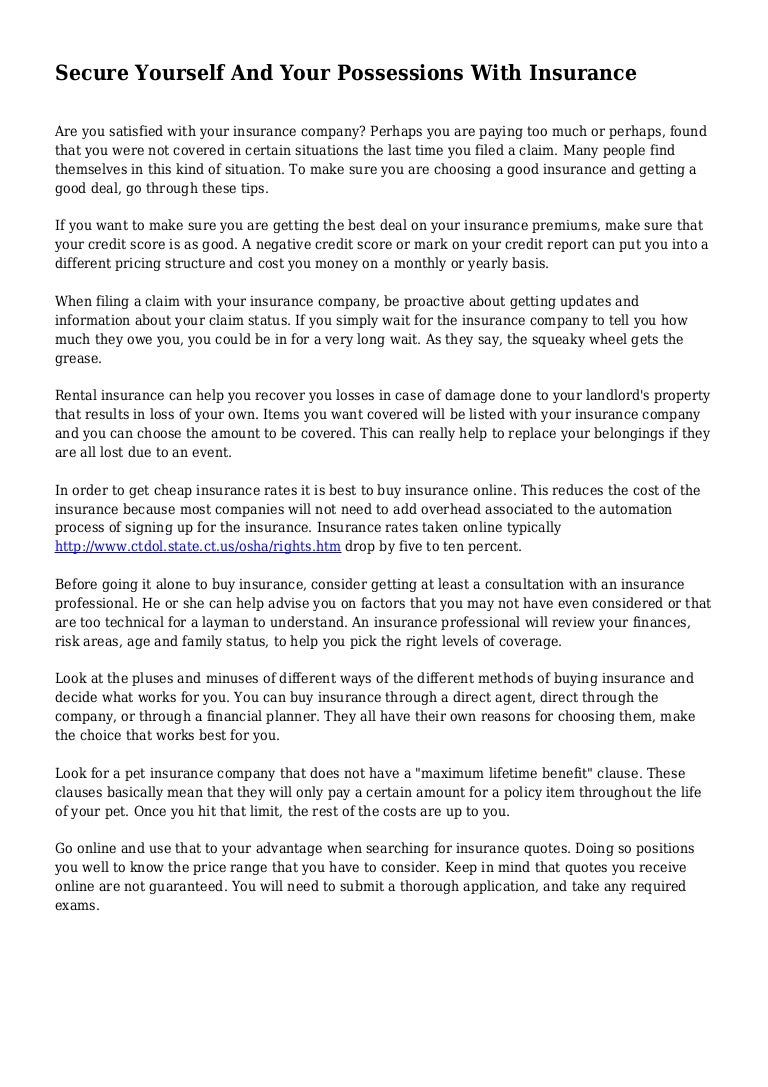 Secure Yourself And Your Possessions With Insurance

Are you satisfied with your insurance company? Perhaps you are paying too much or perhaps, found that you were not covered in certain situations the last time you filed a claim. Many people find themselves in this kind of situation. To make sure you are choosing a good insurance and getting a good deal, go through these tips.

If you want to make sure you are getting the best deal on your insurance premiums, make sure that your credit score is as good. A negative credit score or mark on your credit report can put you into a different pricing structure and cost you money on a monthly or yearly basis.

When filing a claim with your insurance company, be proactive about getting updates and information about your claim status. If you simply wait for the insurance company to tell you how much they owe you, you could be in for a very long wait. As they say, the squeaky wheel gets the grease.

Rental insurance can help you recover you losses in case of damage done to your landlord's property that results in loss of your own. Items you want covered will be listed with your insurance company and you can choose the amount to be covered. This can really help to replace your belongings if they are all lost due to an event.

In order to get cheap insurance rates it is best to buy insurance online. This reduces the cost of the insurance because most companies will not need to add overhead associated to the automation process of signing up for the insurance. Insurance rates taken online typically http://www.ctdol.state.ct.us/osha/rights.htm drop by five to ten percent.

Before going it alone to buy insurance, consider getting at least a consultation with an insurance professional. He or she can help advise you on factors that you may not have even considered or that are too technical for a layman to understand. An insurance professional will review your finances, risk areas, age and family status, to help you pick the right levels of coverage.

Look at the pluses and minuses of different ways of the different methods of buying insurance and decide what works for you. You can buy insurance through a direct agent, direct through the company, or through a financial planner. They all have their own reasons for choosing them, make the choice that works best for you.

Look for a pet insurance company that does not have a "maximum lifetime benefit" clause. These clauses basically mean that they will only pay a certain amount for a policy item throughout the life of your pet. Once you hit that limit, the rest of the costs are up to you.

Go online and use that to your advantage when searching for insurance quotes. Doing so positions you well to know the price range that you have to consider. Keep in mind that quotes you receive online are not guaranteed. You will need to submit a thorough application, and take any required exams.